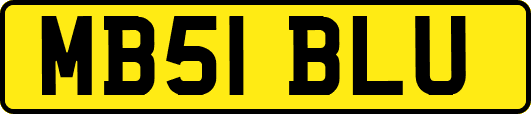 MB51 BLU